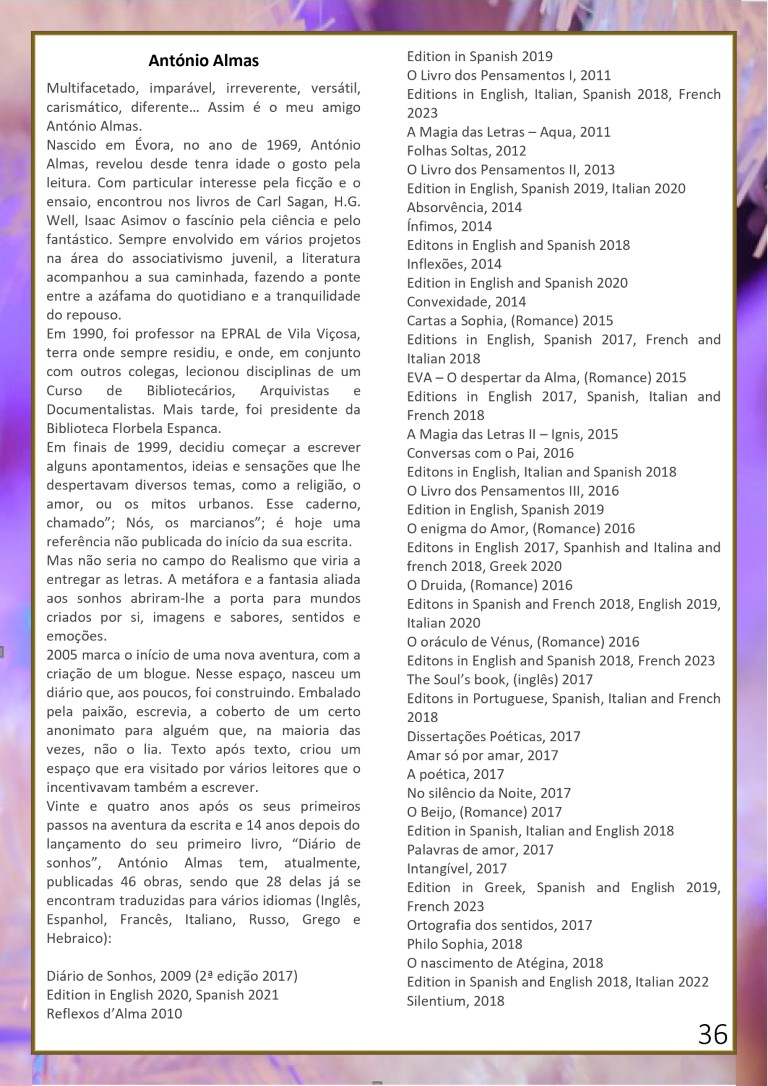 António Almas

Multifacetado, imparável, irreverente, versátil, carismático, diferente… Assim é o meu amigo António Almas.

Nascido em Évora, no ano de 1969, António Almas, revelou desde tenra idade o gosto pela leitura. Com particular interesse pela ficção e o ensaio, encontrou nos livros de Carl Sagan, H.G. Well, Isaac Asimov o fascínio pela ciência e pelo fantástico. Sempre envolvido em vários projetos na área do associativismo juvenil, a literatura acompanhou a sua caminhada, fazendo a ponte entre a azáfama do quotidiano e a tranquilidade do repouso.

Em 1990, foi professor na EPRAL de Vila Viçosa, terra onde sempre residiu, e onde, em conjunto com outros colegas, lecionou disciplinas de um Curso de Bibliotecários, Arquivistas e Documentalistas. Mais tarde, foi presidente da Biblioteca Florbela Espanca.

Em finais de 1999, decidiu começar a escrever alguns apontamentos, ideias e sensações que lhe despertavam diversos temas, como a religião, o amor, ou os mitos urbanos. Esse caderno, chamado”; Nós, os marcianos”; é hoje uma referência não publicada do início da sua escrita.

Mas não seria no campo do Realismo que viria a entregar as letras. A metáfora e a fantasia aliada aos sonhos abriram-lhe a porta para mundos criados por si, imagens e sabores, sentidos e emoções.

2005 marca o início de uma nova aventura, com a criação de um blogue. Nesse espaço, nasceu um diário que, aos poucos, foi construindo. Embalado pela paixão, escrevia, a coberto de um certo anonimato para alguém que, na maioria das vezes, não o lia. Texto após texto, criou um espaço que era visitado por vários leitores que o incentivavam também a escrever.

Vinte e quatro anos após os seus primeiros passos na aventura da escrita e 14 anos depois do lançamento do seu primeiro livro, “Diário de sonhos”, António Almas tem, atualmente, publicadas 46 obras, sendo que 28 delas já se encontram traduzidas para vários idiomas (Inglês, Espanhol, Francês, Italiano, Russo, Grego e Hebraico):

Diário de Sonhos, 2009 (2ª edição 2017)
Edition in English 2020, Spanish 2021
Reflexos d’Alma 2010
Edition in Spanish 2019
O Livro dos Pensamentos I, 2011
Editions in English, Italian, Spanish 2018, French 2023
A Magia das Letras – Aqua, 2011
Folhas Soltas, 2012
O Livro dos Pensamentos II, 2013
Edition in English, Spanish 2019, Italian 2020
Absorvência, 2014
Ínfimos, 2014
Editons in English and Spanish 2018
Inflexões, 2014
Edition in English and Spanish 2020
Convexidade, 2014
Cartas a Sophia, (Romance) 2015
Editions in English, Spanish 2017, French and Italian 2018
EVA – O despertar da Alma, (Romance) 2015
Editions in English 2017, Spanish, Italian and French 2018
A Magia das Letras II – Ignis, 2015
Conversas com o Pai, 2016
Editons in English, Italian and Spanish 2018
O Livro dos Pensamentos III, 2016
Edition in English, Spanish 2019
O enigma do Amor, (Romance) 2016
Editons in English 2017, Spanhish and Italina and french 2018, Greek 2020
O Druida, (Romance) 2016
Editons in Spanish and French 2018, English 2019, Italian 2020
O oráculo de Vénus, (Romance) 2016
Editons in English and Spanish 2018, French 2023
The Soul’s book, (inglês) 2017
Editons in Portuguese, Spanish, Italian and French 2018
Dissertações Poéticas, 2017
Amar só por amar, 2017
A poética, 2017
No silêncio da Noite, 2017
O Beijo, (Romance) 2017
Edition in Spanish, Italian and English 2018
Palavras de amor, 2017
Intangível, 2017
Edition in Greek, Spanish and English 2019, French 2023
Ortografia dos sentidos, 2017
Philo Sophia, 2018
O nascimento de Atégina, 2018
Edition in Spanish and English 2018, Italian 2022
Silentium, 2018

36